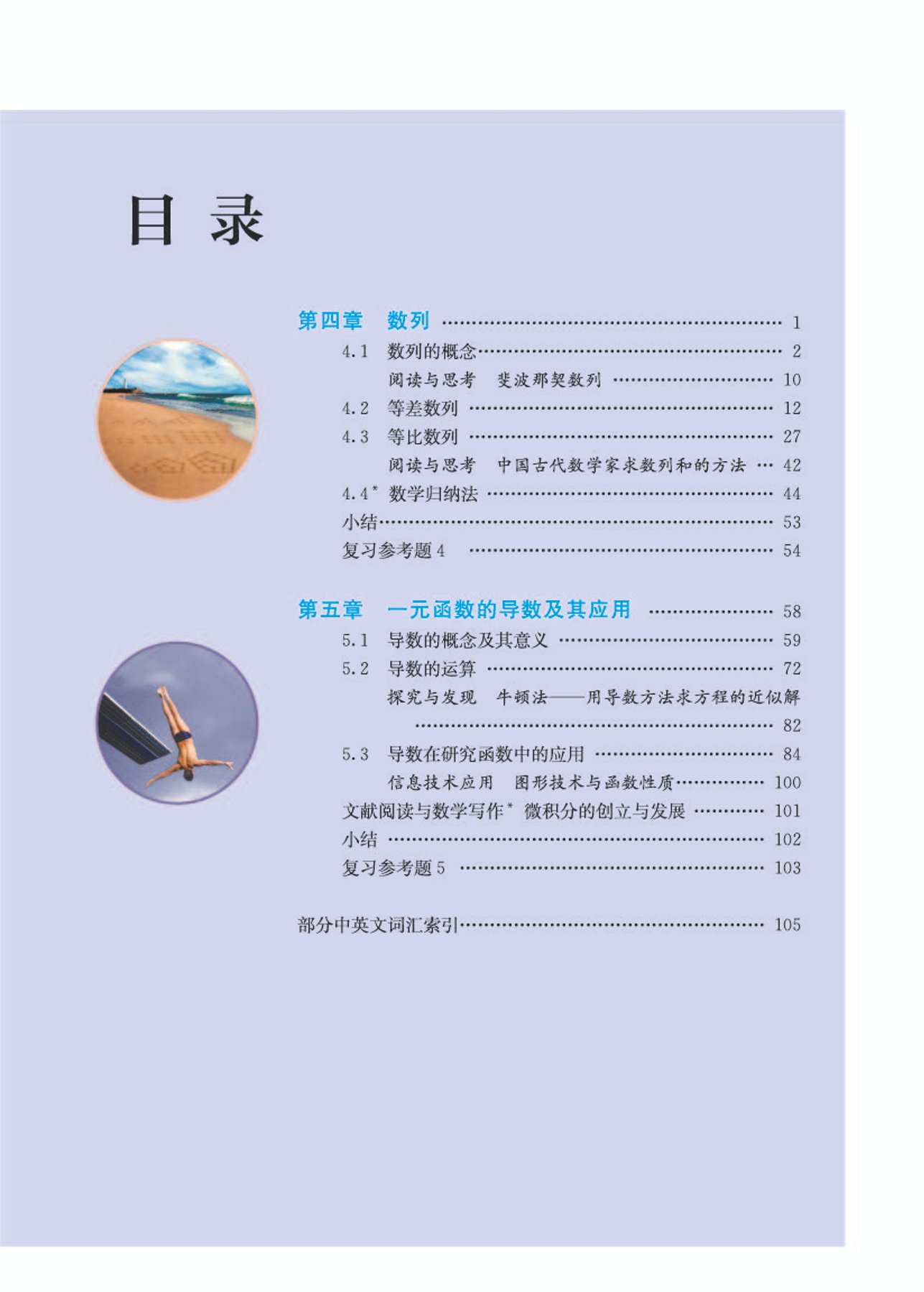 目 录

第四章 数列 …… 1

4.1 数列的概念 …… 2

阅读与思考 斐波那契数列 …… 10

4.2 等差数列 …… 12

4.3 等比数列 …… 27

阅读与思考 中国古代数学家求数列和的方法 …… 42

4.4* 数学归纳法 …… 44

小结 …… 53

复习参考题 4 …… 54

第五章 一元函数的导数及其应用 …… 58

5.1 导数的概念及其意义 …… 59

5.2 导数的运算 …… 72

探究与发现 牛顿法——用导数方法求方程的近似解 …… 82

5.3 导数在研究函数中的应用 …… 84

信息技术应用 图形技术与函数性质 …… 100

文献阅读与数学写作* 微积分的创立与发展 …… 101

小结 …… 102

复习参考题 5 …… 103

部分中英文词汇索引 …… 105